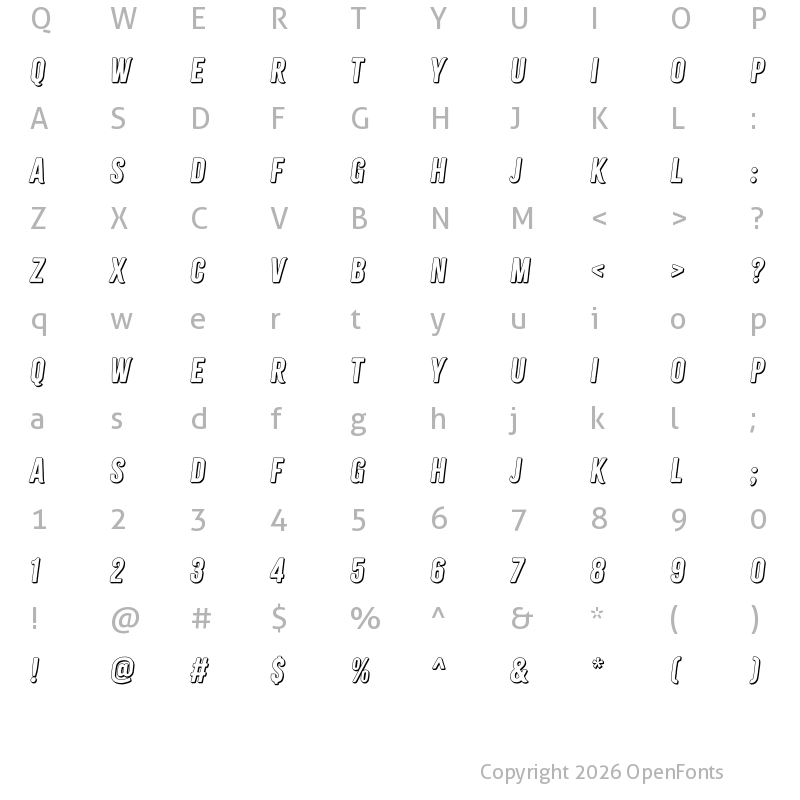 Q W E R T Y U I O P
Q W E R T Y U I O P
A S D F G H J K L :
A S D F G H J K L :
Z X C V B N M < > ?
Z X C V B N M < > ?
q w e r t y u i o p
Q W E R T Y U I O P
a s d f g h j k l ;
A S D F G H J K L ;
1 2 3 4 5 6 7 8 9 0
1 2 3 4 5 6 7 8 9 0
! @ # $ % ^ & * ( )
! @ # $ % ^ & * ( )

Copyright 2026 OpenFonts